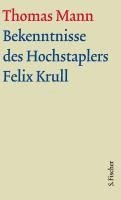 Thomas Mann
Bekenntnisse des Hochstaplers Felix Krull

S. Fischer